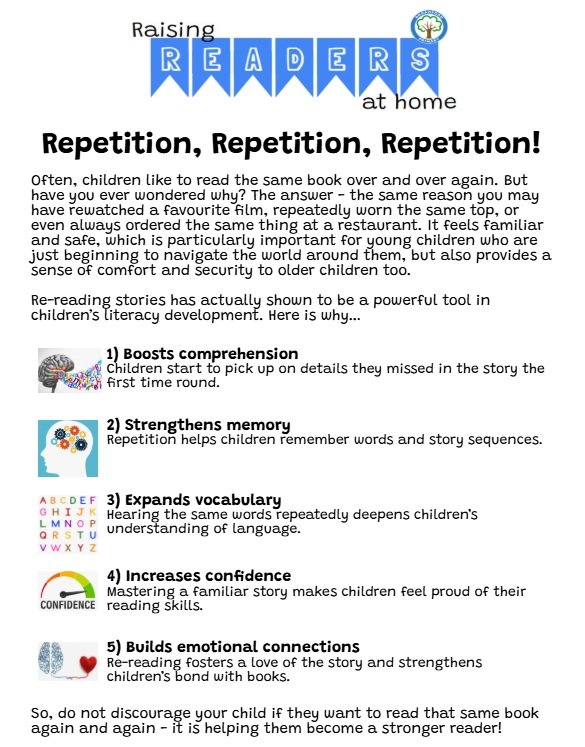 Raising READERS at home

Repetition, Repetition, Repetition!

Often, children like to read the same book over and over again. But have you ever wondered why? The answer - the same reason you may have rewatched a favourite film, repeatedly worn the same top, or even always ordered the same thing at a restaurant. It feels familiar and safe, which is particularly important for young children who are just beginning to navigate the world around them, but also provides a sense of comfort and security to older children too.

Re-reading stories has actually shown to be a powerful tool in children's literacy development. Here is why...

1) Boosts comprehension
Children start to pick up on details they missed in the story the first time round.

2) Strengthens memory
Repetition helps children remember words and story sequences.

A B C D E F
G H I J K
L M N O P
Q R S T U
V W X Y Z

3) Expands vocabulary
Hearing the same words repeatedly deepens children's understanding of language.

CONFIDENCE

4) Increases confidence
Mastering a familiar story makes children feel proud of their reading skills.

5) Builds emotional connections
Re-reading fosters a love of the story and strengthens children's bond with books.

So, do not discourage your child if they want to read that same book again and again - it is helping them become a stronger reader!